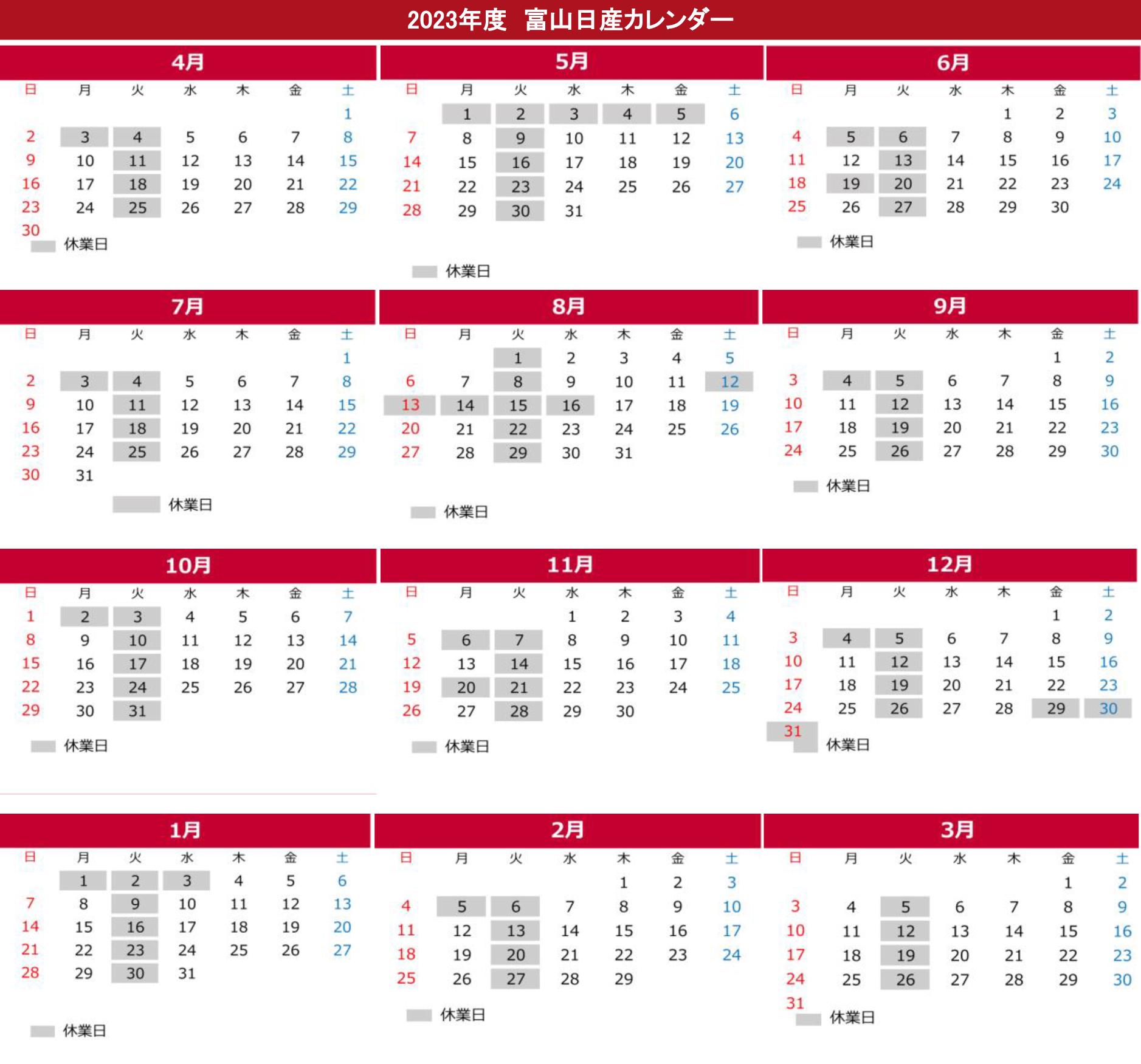 2023年度　富山日産カレンダー

4月

| 日 | 月 | 火 | 水 | 木 | 金 | 土 |
|---|---|---|---|---|---|---|
| | | | | | | 1 |
| 2 | 3 | 4 | 5 | 6 | 7 | 8 |
| 9 | 10 | 11 | 12 | 13 | 14 | 15 |
| 16 | 17 | 18 | 19 | 20 | 21 | 22 |
| 23 | 24 | 25 | 26 | 27 | 28 | 29 |
| 30 | | | | | | |

休業日

5月

| 日 | 月 | 火 | 水 | 木 | 金 | 土 |
|---|---|---|---|---|---|---|
| | 1 | 2 | 3 | 4 | 5 | 6 |
| 7 | 8 | 9 | 10 | 11 | 12 | 13 |
| 14 | 15 | 16 | 17 | 18 | 19 | 20 |
| 21 | 22 | 23 | 24 | 25 | 26 | 27 |
| 28 | 29 | 30 | 31 | | | |

休業日

6月

| 日 | 月 | 火 | 水 | 木 | 金 | 土 |
|---|---|---|---|---|---|---|
| | | | | 1 | 2 | 3 |
| 4 | 5 | 6 | 7 | 8 | 9 | 10 |
| 11 | 12 | 13 | 14 | 15 | 16 | 17 |
| 18 | 19 | 20 | 21 | 22 | 23 | 24 |
| 25 | 26 | 27 | 28 | 29 | 30 | |

休業日

7月

| 日 | 月 | 火 | 水 | 木 | 金 | 土 |
|---|---|---|---|---|---|---|
| | | | | | | 1 |
| 2 | 3 | 4 | 5 | 6 | 7 | 8 |
| 9 | 10 | 11 | 12 | 13 | 14 | 15 |
| 16 | 17 | 18 | 19 | 20 | 21 | 22 |
| 23 | 24 | 25 | 26 | 27 | 28 | 29 |
| 30 | 31 | | | | | |

休業日

8月

| 日 | 月 | 火 | 水 | 木 | 金 | 土 |
|---|---|---|---|---|---|---|
| | | 1 | 2 | 3 | 4 | 5 |
| 6 | 7 | 8 | 9 | 10 | 11 | 12 |
| 13 | 14 | 15 | 16 | 17 | 18 | 19 |
| 20 | 21 | 22 | 23 | 24 | 25 | 26 |
| 27 | 28 | 29 | 30 | 31 | | |

休業日

9月

| 日 | 月 | 火 | 水 | 木 | 金 | 土 |
|---|---|---|---|---|---|---|
| | | | | | 1 | 2 |
| 3 | 4 | 5 | 6 | 7 | 8 | 9 |
| 10 | 11 | 12 | 13 | 14 | 15 | 16 |
| 17 | 18 | 19 | 20 | 21 | 22 | 23 |
| 24 | 25 | 26 | 27 | 28 | 29 | 30 |

休業日

10月

| 日 | 月 | 火 | 水 | 木 | 金 | 土 |
|---|---|---|---|---|---|---|
| 1 | 2 | 3 | 4 | 5 | 6 | 7 |
| 8 | 9 | 10 | 11 | 12 | 13 | 14 |
| 15 | 16 | 17 | 18 | 19 | 20 | 21 |
| 22 | 23 | 24 | 25 | 26 | 27 | 28 |
| 29 | 30 | 31 | | | | |

休業日

11月

| 日 | 月 | 火 | 水 | 木 | 金 | 土 |
|---|---|---|---|---|---|---|
| | | | 1 | 2 | 3 | 4 |
| 5 | 6 | 7 | 8 | 9 | 10 | 11 |
| 12 | 13 | 14 | 15 | 16 | 17 | 18 |
| 19 | 20 | 21 | 22 | 23 | 24 | 25 |
| 26 | 27 | 28 | 29 | 30 | | |

休業日

12月

| 日 | 月 | 火 | 水 | 木 | 金 | 土 |
|---|---|---|---|---|---|---|
| | | | | | 1 | 2 |
| 3 | 4 | 5 | 6 | 7 | 8 | 9 |
| 10 | 11 | 12 | 13 | 14 | 15 | 16 |
| 17 | 18 | 19 | 20 | 21 | 22 | 23 |
| 24 | 25 | 26 | 27 | 28 | 29 | 30 |
| 31 | | | | | | |

休業日

1月

| 日 | 月 | 火 | 水 | 木 | 金 | 土 |
|---|---|---|---|---|---|---|
| | 1 | 2 | 3 | 4 | 5 | 6 |
| 7 | 8 | 9 | 10 | 11 | 12 | 13 |
| 14 | 15 | 16 | 17 | 18 | 19 | 20 |
| 21 | 22 | 23 | 24 | 25 | 26 | 27 |
| 28 | 29 | 30 | 31 | | | |

休業日

2月

| 日 | 月 | 火 | 水 | 木 | 金 | 土 |
|---|---|---|---|---|---|---|
| | | | | 1 | 2 | 3 |
| 4 | 5 | 6 | 7 | 8 | 9 | 10 |
| 11 | 12 | 13 | 14 | 15 | 16 | 17 |
| 18 | 19 | 20 | 21 | 22 | 23 | 24 |
| 25 | 26 | 27 | 28 | 29 | | |

休業日

3月

| 日 | 月 | 火 | 水 | 木 | 金 | 土 |
|---|---|---|---|---|---|---|
| | | | | | 1 | 2 |
| 3 | 4 | 5 | 6 | 7 | 8 | 9 |
| 10 | 11 | 12 | 13 | 14 | 15 | 16 |
| 17 | 18 | 19 | 20 | 21 | 22 | 23 |
| 24 | 25 | 26 | 27 | 28 | 29 | 30 |
| 31 | | | | | | |

休業日